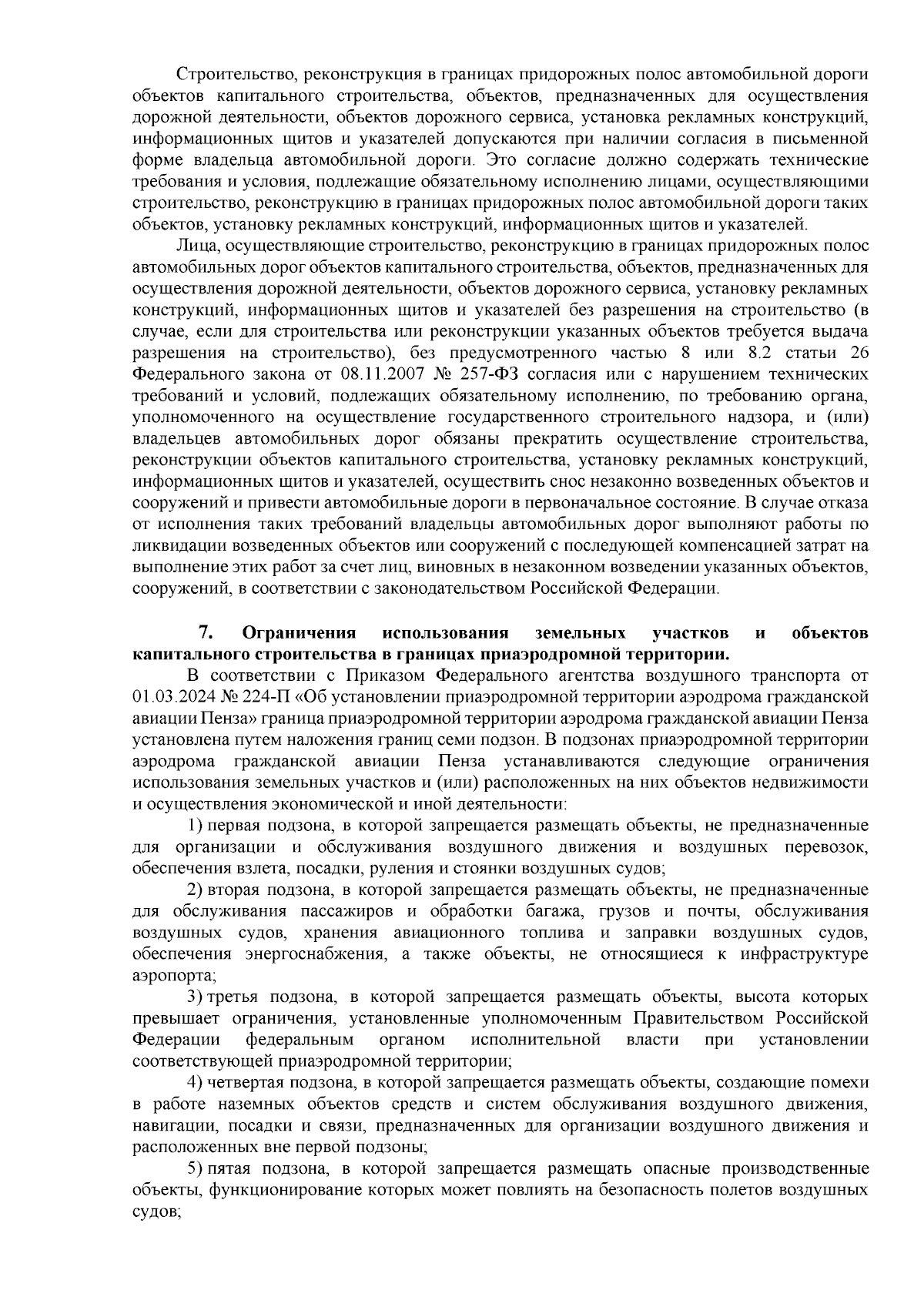 Строительство, реконструкция в границах придорожных полос автомобильной дороги объектов капитального строительства, объектов, предназначенных для осуществления дорожной деятельности, объектов дорожного сервиса, установка рекламных конструкций, информационных щитов и указателей допускаются при наличии согласия в письменной форме владельца автомобильной дороги. Это согласие должно содержать технические требования и условия, подлежащие обязательному исполнению лицами, осуществляющими строительство, реконструкцию в границах придорожных полос автомобильной дороги таких объектов, установку рекламных конструкций, информационных щитов и указателей.

Лица, осуществляющие строительство, реконструкцию в границах придорожных полос автомобильных дорог объектов капитального строительства, объектов, предназначенных для осуществления дорожной деятельности, объектов дорожного сервиса, установку рекламных конструкций, информационных щитов и указателей без разрешения на строительство (в случае, если для строительства или реконструкции указанных объектов требуется выдача разрешения на строительство), без предусмотренного частью 8 или 8.2 статьи 26 Федерального закона от 08.11.2007 № 257-ФЗ согласия или с нарушением технических требований и условий, подлежащих обязательному исполнению, по требованию органа, уполномоченного на осуществление государственного строительного надзора, и (или) владельцев автомобильных дорог обязаны прекратить осуществление строительства, реконструкции объектов капитального строительства, установку рекламных конструкций, информационных щитов и указателей, осуществить снос незаконно возведенных объектов и сооружений и привести автомобильные дороги в первоначальное состояние. В случае отказа от исполнения таких требований владельцы автомобильных дорог выполняют работы по ликвидации возведенных объектов или сооружений с последующей компенсацией затрат на выполнение этих работ за счет лиц, виновных в незаконном возведении указанных объектов, сооружений, в соответствии с законодательством Российской Федерации.

7. Ограничения использования земельных участков и объектов капитального строительства в границах приаэродромной территории.

В соответствии с Приказом Федерального агентства воздушного транспорта от 01.03.2024 № 224-П «Об установлении приаэродромной территории аэродрома гражданской авиации Пенза» граница приаэродромной территории аэродрома гражданской авиации Пенза установлена путем наложения границ семи подзон. В подзонах приаэродромной территории аэродрома гражданской авиации Пенза устанавливаются следующие ограничения использования земельных участков и (или) расположенных на них объектов недвижимости и осуществления экономической и иной деятельности:

1) первая подзона, в которой запрещается размещать объекты, не предназначенные для организации и обслуживания воздушного движения и воздушных перевозок, обеспечения взлета, посадки, руления и стоянки воздушных судов;

2) вторая подзона, в которой запрещается размещать объекты, не предназначенные для обслуживания пассажиров и обработки багажа, грузов и почты, обслуживания воздушных судов, хранения авиационного топлива и заправки воздушных судов, обеспечения энергоснабжения, а также объекты, не относящиеся к инфраструктуре аэропорта;

3) третья подзона, в которой запрещается размещать объекты, высота которых превышает ограничения, установленные уполномоченным Правительством Российской Федерации федеральным органом исполнительной власти при установлении соответствующей приаэродромной территории;

4) четвертая подзона, в которой запрещается размещать объекты, создающие помехи в работе наземных объектов средств и систем обслуживания воздушного движения, навигации, посадки и связи, предназначенных для организации воздушного движения и расположенных вне первой подзоны;

5) пятая подзона, в которой запрещается размещать опасные производственные объекты, функционирование которых может повлиять на безопасность полетов воздушных судов;